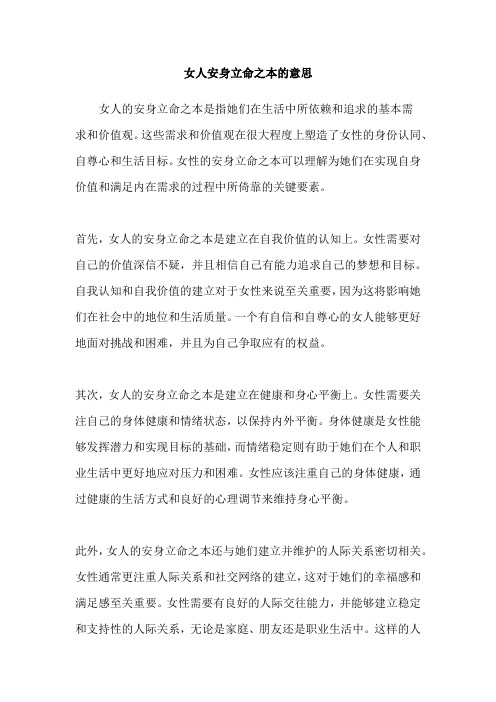 女人安身立命之本的意思

女人的安身立命之本是指她们在生活中所依赖和追求的基本需求和价值观。这些需求和价值观在很大程度上塑造了女性的身份认同、自尊心和生活目标。女性的安身立命之本可以理解为她们在实现自身价值和满足内在需求的过程中所倚靠的关键要素。

首先，女人的安身立命之本是建立在自我价值的认知上。女性需要对自己的价值深信不疑，并且相信自己有能力追求自己的梦想和目标。自我认知和自我价值的建立对于女性来说至关重要，因为这将影响她们在社会中的地位和生活质量。一个有自信和自尊心的女人能够更好地面对挑战和困难，并且为自己争取应有的权益。

其次，女人的安身立命之本是建立在健康和身心平衡上。女性需要关注自己的身体健康和情绪状态，以保持内外平衡。身体健康是女性能够发挥潜力和实现目标的基础，而情绪稳定则有助于她们在个人和职业生活中更好地应对压力和困难。女性应该注重自己的身体健康，通过健康的生活方式和良好的心理调节来维持身心平衡。

此外，女人的安身立命之本还与她们建立并维护的人际关系密切相关。女性通常更注重人际关系和社交网络的建立，这对于她们的幸福感和满足感至关重要。女性需要有良好的人际交往能力，并能够建立稳定和支持性的人际关系，无论是家庭、朋友还是职业生活中。这样的人